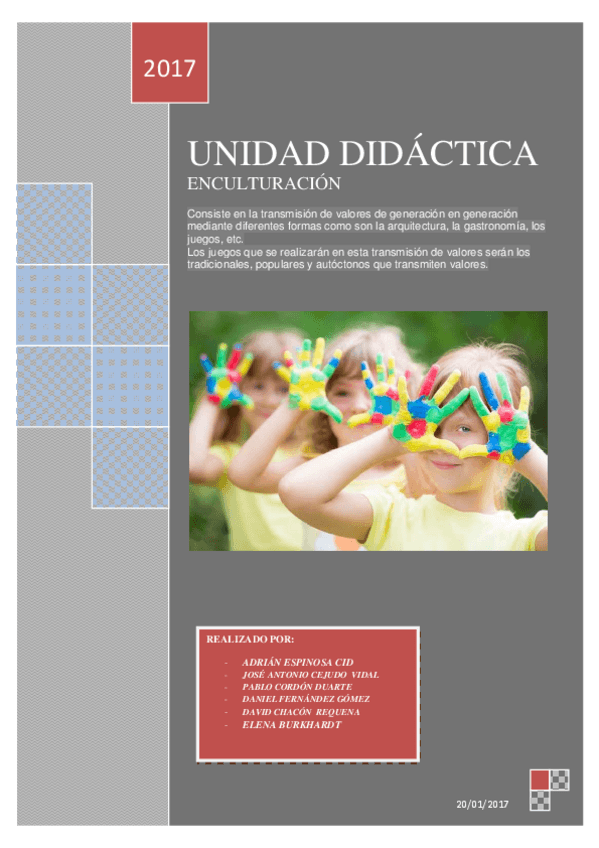 2017

UNIDAD DIDÁCTICA

ENCULTURACIÓN

Consiste en la transmisión de valores de generación en generación mediante diferentes formas como son la arquitectura, la gastronomía, los juegos, etc.
Los juegos que se realizarán en esta transmisión de valores serán los tradicionales, populares y autóctonos que transmiten valores.

REALIZADO POR:

- ADRIÁN ESPINOSA CID
- JOSÉ ANTONIO CEJUDO VIDAL
- PABLO CORDÓN DUARTE
- DANIEL FERNÁNDEZ GÓMEZ
- DAVID CHACÓN REQUENA
- ELENA BURKHARDT

20/01/2017